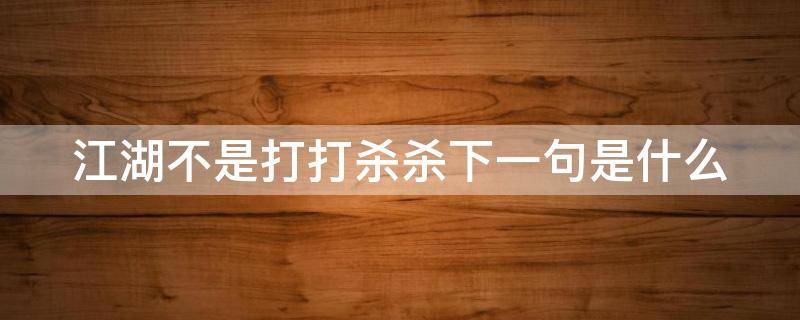 江湖不是打打杀杀下一句是什么